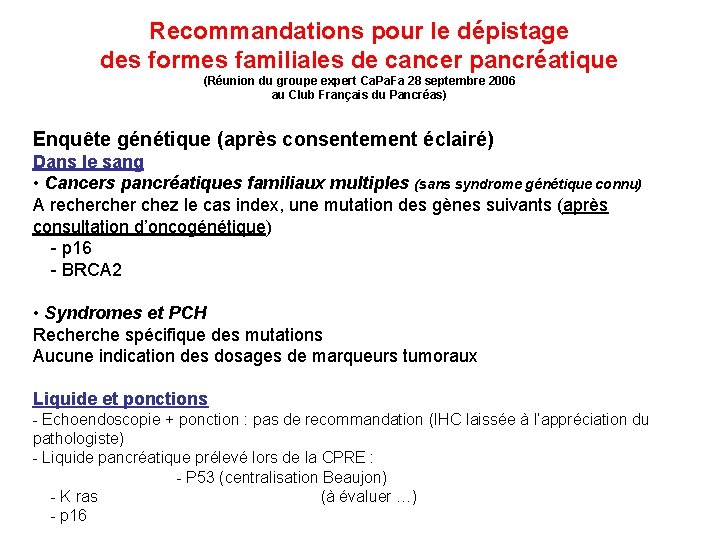 Recommandations pour le dépistage des formes familiales de cancer pancréatique
(Réunion du groupe expert CaPaFa 28 septembre 2006 au Club Français du Pancréas)

Enquête génétique (après consentement éclairé)
Dans le sang
• Cancers pancréatiques familiaux multiples (sans syndrome génétique connu)
A rechercher chez le cas index, une mutation des gènes suivants (après consultation d'oncogénétique)
- p16
- BRCA2

• Syndromes et PCH
Recherche spécifique des mutations
Aucune indication des dosages de marqueurs tumoraux

Liquide et ponctions
- Echoendoscopie + ponction : pas de recommandation (IHC laissée à l'appréciation du pathologiste)
- Liquide pancréatique prélevé lors de la CPRE :
- P53 (centralisation Beaujon)
- K ras (à évaluer …)
- p16